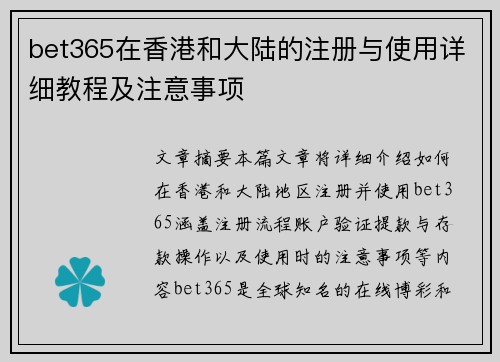 bet365在香港和大陆的注册与使用详细教程及注意事项

文章摘要本篇文章将详细介绍如何在香港和大陆地区注册并使用bet365涵盖注册流程账户验证提款与存款操作以及使用时的注意事项等内容bet365是全球知名的在线博彩和